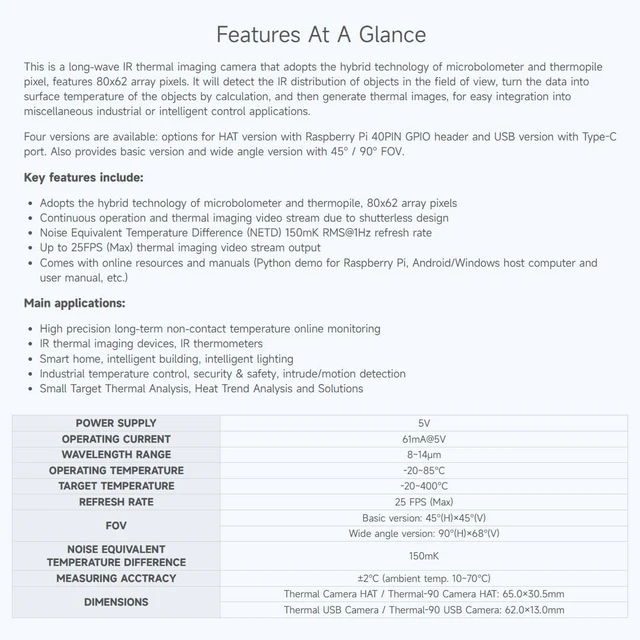 Features At A Glance

This is a long-wave IR thermal imaging camera that adopts the hybrid technology of microbolometer and thermopile pixel, features 80x62 array pixels. It will detect the IR distribution of objects in the field of view, turn the data into surface temperature of the objects by calculation, and then generate thermal images, for easy integration into miscellaneous industrial or intelligent control applications.

Four versions are available: options for HAT version with Raspberry Pi 40PIN GPIO header and USB version with Type-C port. Also provides basic version and wide angle version with 45° / 90° FOV.

Key features include:

• Adopts the hybrid technology of microbolometer and thermopile, 80x62 array pixels
• Continuous operation and thermal imaging video stream due to shutterless design
• Noise Equivalent Temperature Difference (NETD) 150mK RMS@1Hz refresh rate
• Up to 25FPS (Max) thermal imaging video stream output
• Comes with online resources and manuals (Python demo for Raspberry Pi, Android/Windows host computer and user manual, etc.)

Main applications:

• High precision long-term non-contact temperature online monitoring
• IR thermal imaging devices, IR thermometers
• Smart home, intelligent building, intelligent lighting
• Industrial temperature control, security & safety, intrude/motion detection
• Small Target Thermal Analysis, Heat Trend Analysis and Solutions

| POWER SUPPLY | 5V |
|---|---|
| OPERATING CURRENT | 61mA@5V |
| WAVELENGTH RANGE | 8~14μm |
| OPERATING TEMPERATURE | -20~85°C |
| TARGET TEMPERATURE | -20~400°C |
| REFRESH RATE | 25 FPS (Max) |
| FOV | Basic version: 45°(H)×45°(V) |
| | Wide angle version: 90°(H)×68°(V) |
| NOISE EQUIVALENT TEMPERATURE DIFFERENCE | 150mK |
| MEASURING ACCTRACY | ±2°C (ambient temp. 10~70°C) |
| DIMENSIONS | Thermal Camera HAT / Thermal-90 Camera HAT: 65.0×30.5mm |
| | Thermal USB Camera / Thermal-90 USB Camera: 62.0×13.0mm |